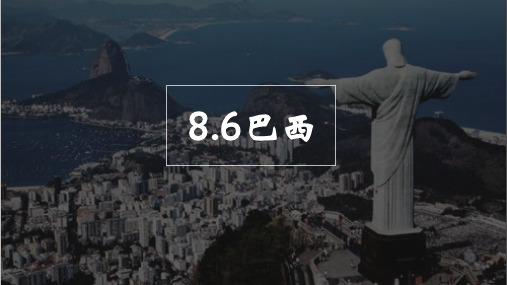 8.6巴西